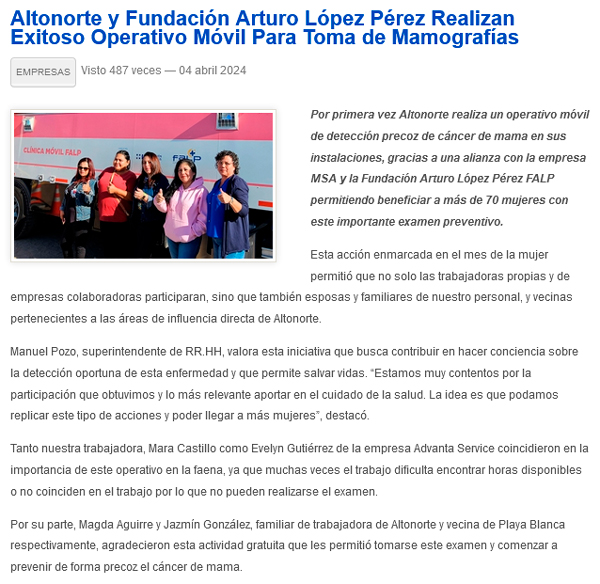 Altonorte y Fundación Arturo López Pérez Realizan Exitoso Operativo Móvil Para Toma de Mamografías

EMPRESAS Visto 487 veces — 04 abril 2024

CLÍNICA MÓVIL FALP

FALP

Por primera vez Altonorte realiza un operativo móvil de detección precoz de cáncer de mama en sus instalaciones, gracias a una alianza con la empresa MSA y la Fundación Arturo López Pérez FALP permitiendo beneficiar a más de 70 mujeres con este importante examen preventivo.

Esta acción enmarcada en el mes de la mujer permitió que no solo las trabajadoras propias y de empresas colaboradoras participaran, sino que también esposas y familiares de nuestro personal, y vecinas pertenecientes a las áreas de influencia directa de Altonorte.

Manuel Pozo, superintendente de RR.HH, valora esta iniciativa que busca contribuir en hacer conciencia sobre la detección oportuna de esta enfermedad y que permite salvar vidas. "Estamos muy contentos por la participación que obtuvimos y lo más relevante aportar en el cuidado de la salud. La idea es que podamos replicar este tipo de acciones y poder llegar a más mujeres", destacó.

Tanto nuestra trabajadora, Mara Castillo como Evelyn Gutiérrez de la empresa Advanta Service coincidieron en la importancia de este operativo en la faena, ya que muchas veces el trabajo dificulta encontrar horas disponibles o no coinciden en el trabajo por lo que no pueden realizarse el examen.

Por su parte, Magda Aguirre y Jazmín González, familiar de trabajadora de Altonorte y vecina de Playa Blanca respectivamente, agradecieron esta actividad gratuita que les permitió tomarse este examen y comenzar a prevenir de forma precoz el cáncer de mama.